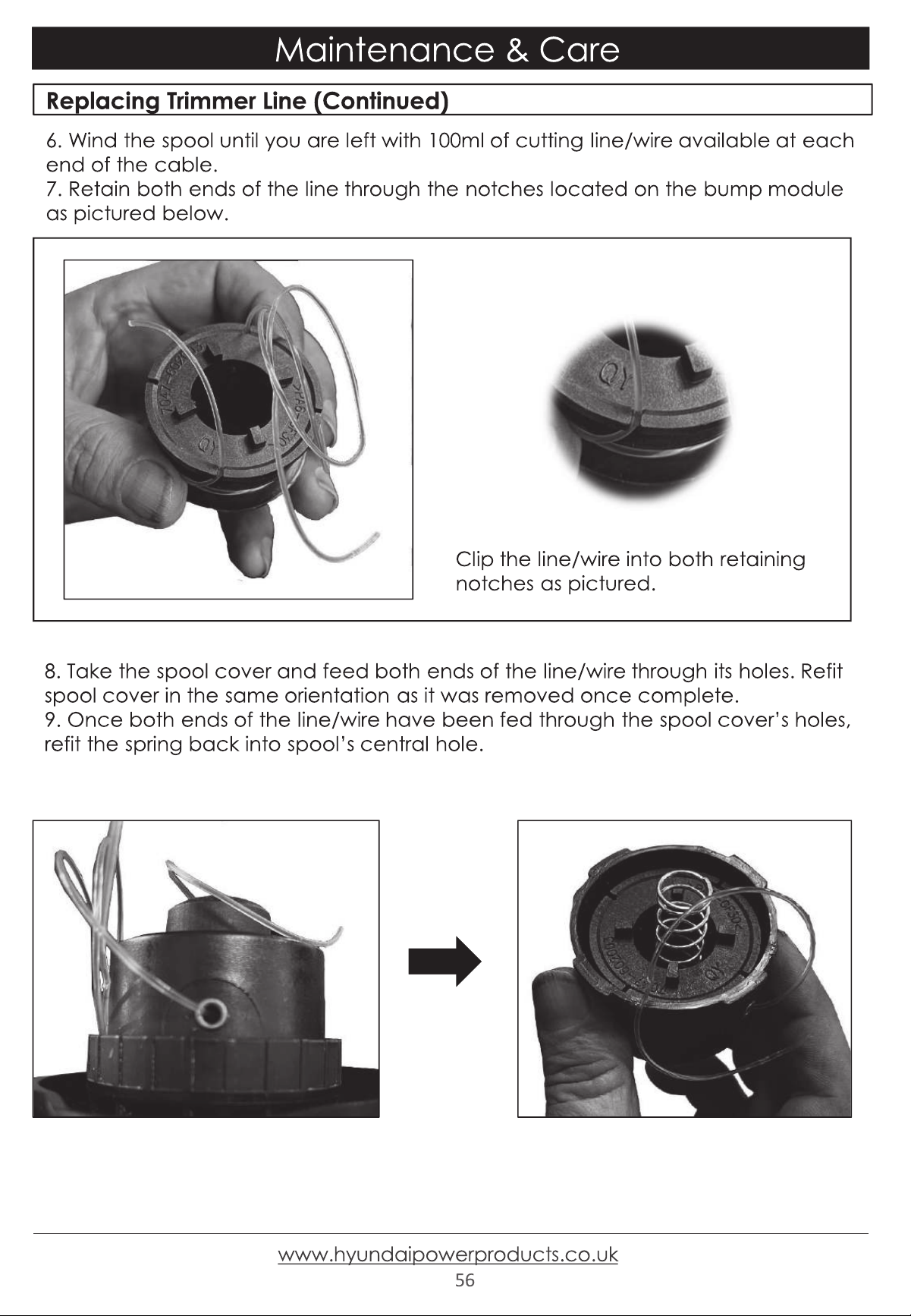 Maintenance & Care

Replacing Trimmer Line (Continued)

6. Wind the spool until you are left with 100ml of cutting line/wire available at each end of the cable.
7. Retain both ends of the line through the notches located on the bump module as pictured below.

Clip the line/wire into both retaining notches as pictured.

8. Take the spool cover and feed both ends of the line/wire through its holes. Refit spool cover in the same orientation as it was removed once complete.
9. Once both ends of the line/wire have been fed through the spool cover's holes, refit the spring back into spool's central hole.

www.hyundaipowerproducts.co.uk
56